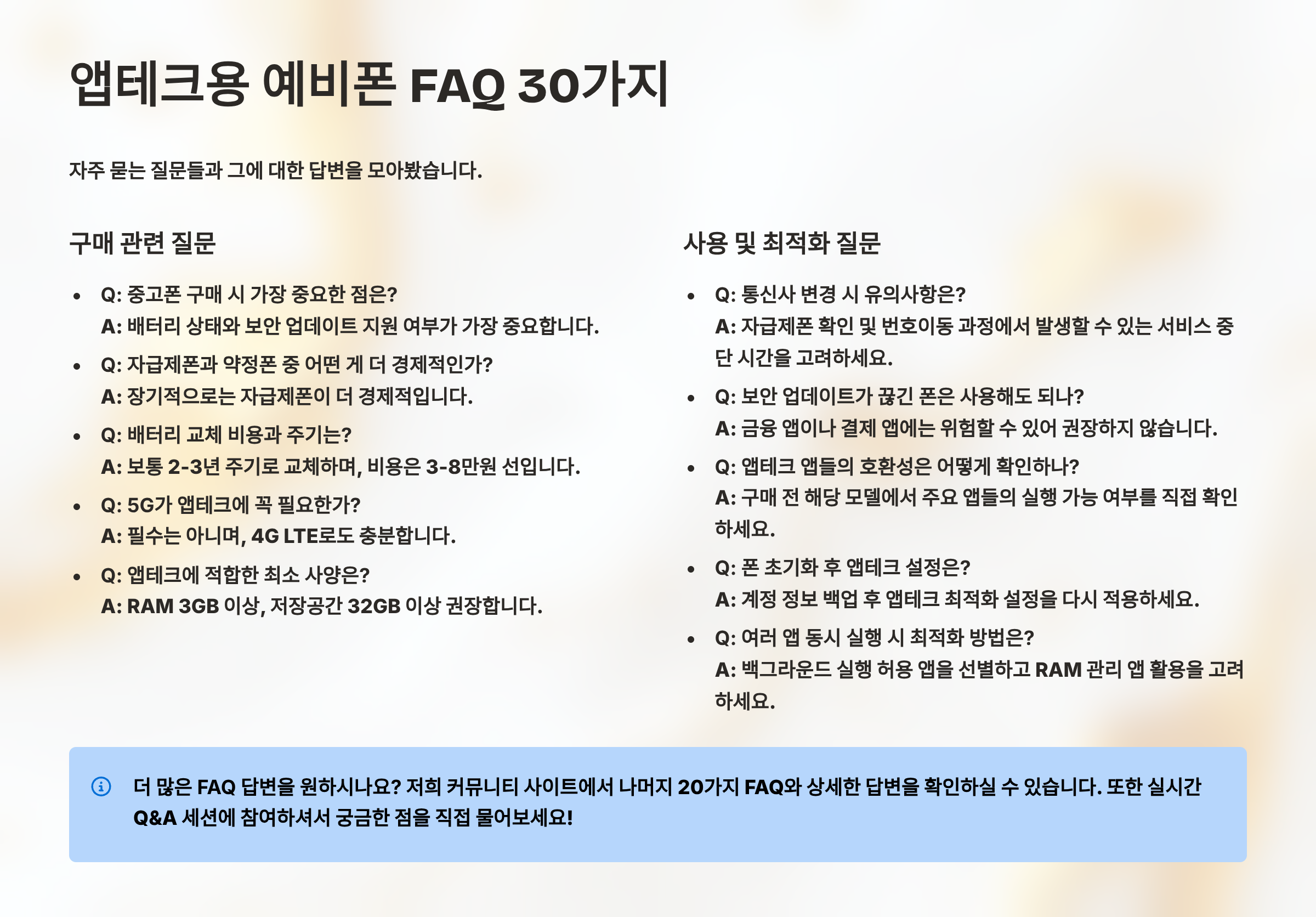 앱테크용 예비폰 FAQ 30가지

자주 묻는 질문들과 그에 대한 답변을 모아봤습니다.

구매 관련 질문

• Q: 중고폰 구매 시 가장 중요한 점은?
A: 배터리 상태와 보안 업데이트 지원 여부가 가장 중요합니다.
• Q: 자급제폰과 약정폰 중 어떤 게 더 경제적인가?
A: 장기적으로는 자급제폰이 더 경제적입니다.
• Q: 배터리 교체 비용과 주기는?
A: 보통 2-3년 주기로 교체하며, 비용은 3-8만원 선입니다.
• Q: 5G가 앱테크에 꼭 필요한가?
A: 필수는 아니며, 4G LTE로도 충분합니다.
• Q: 앱테크에 적합한 최소 사양은?
A: RAM 3GB 이상, 저장공간 32GB 이상 권장합니다.

사용 및 최적화 질문

• Q: 통신사 변경 시 유의사항은?
A: 자급제폰 확인 및 번호이동 과정에서 발생할 수 있는 서비스 중단 시간을 고려하세요.
• Q: 보안 업데이트가 끊긴 폰은 사용해도 되나?
A: 금융 앱이나 결제 앱에는 위험할 수 있어 권장하지 않습니다.
• Q: 앱테크 앱들의 호환성은 어떻게 확인하나?
A: 구매 전 해당 모델에서 주요 앱들의 실행 가능 여부를 직접 확인하세요.
• Q: 폰 초기화 후 앱테크 설정은?
A: 계정 정보 백업 후 앱테크 최적화 설정을 다시 적용하세요.
• Q: 여러 앱 동시 실행 시 최적화 방법은?
A: 백그라운드 실행 허용 앱을 선별하고 RAM 관리 앱 활용을 고려하세요.

더 많은 FAQ 답변을 원하시나요? 저희 커뮤니티 사이트에서 나머지 20가지 FAQ와 상세한 답변을 확인하실 수 있습니다. 또한 실시간 Q&A 세션에 참여하셔서 궁금한 점을 직접 물어보세요!